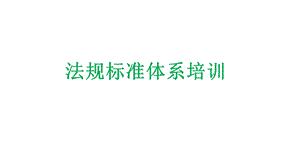 法规标准体系培训